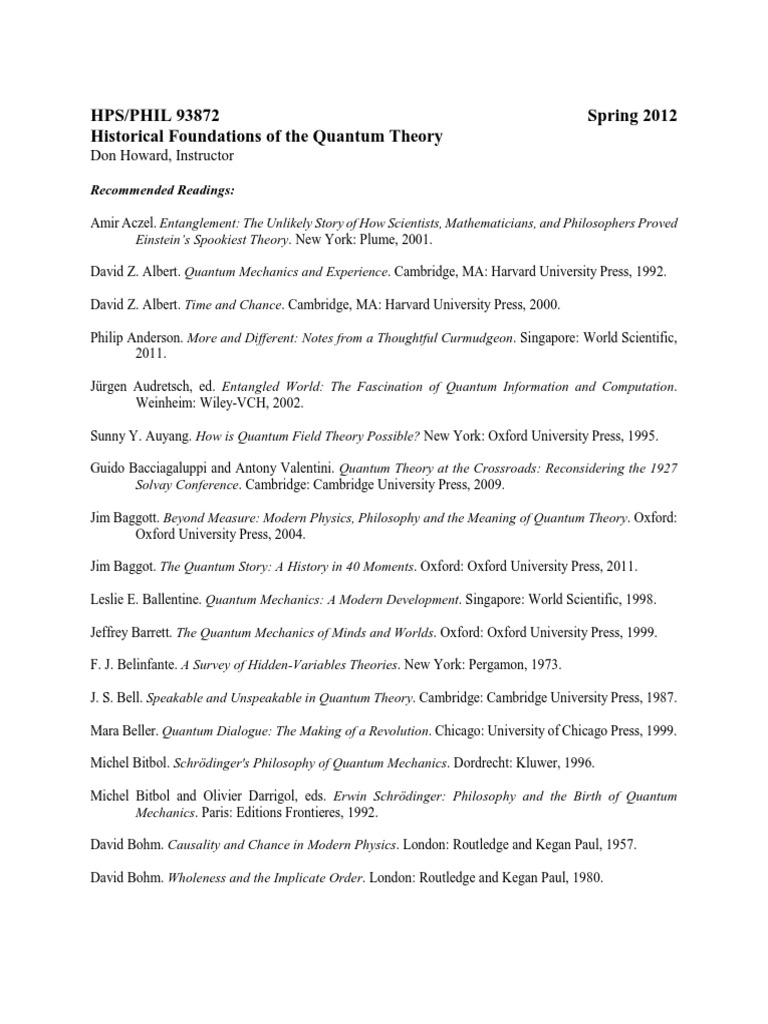 HPS/PHIL 93872 Spring 2012
Historical Foundations of the Quantum Theory
Don Howard, Instructor

Recommended Readings:

Amir Aczel. Entanglement: The Unlikely Story of How Scientists, Mathematicians, and Philosophers Proved Einstein's Spookiest Theory. New York: Plume, 2001.

David Z. Albert. Quantum Mechanics and Experience. Cambridge, MA: Harvard University Press, 1992.

David Z. Albert. Time and Chance. Cambridge, MA: Harvard University Press, 2000.

Philip Anderson. More and Different: Notes from a Thoughtful Curmudgeon. Singapore: World Scientific, 2011.

Jürgen Audretsch, ed. Entangled World: The Fascination of Quantum Information and Computation. Weinheim: Wiley-VCH, 2002.

Sunny Y. Auyang. How is Quantum Field Theory Possible? New York: Oxford University Press, 1995.

Guido Bacciagaluppi and Antony Valentini. Quantum Theory at the Crossroads: Reconsidering the 1927 Solvay Conference. Cambridge: Cambridge University Press, 2009.

Jim Baggott. Beyond Measure: Modern Physics, Philosophy and the Meaning of Quantum Theory. Oxford: Oxford University Press, 2004.

Jim Baggot. The Quantum Story: A History in 40 Moments. Oxford: Oxford University Press, 2011.

Leslie E. Ballentine. Quantum Mechanics: A Modern Development. Singapore: World Scientific, 1998.

Jeffrey Barrett. The Quantum Mechanics of Minds and Worlds. Oxford: Oxford University Press, 1999.

F. J. Belinfante. A Survey of Hidden-Variables Theories. New York: Pergamon, 1973.

J. S. Bell. Speakable and Unspeakable in Quantum Theory. Cambridge: Cambridge University Press, 1987.

Mara Beller. Quantum Dialogue: The Making of a Revolution. Chicago: University of Chicago Press, 1999.

Michel Bitbol. Schrödinger's Philosophy of Quantum Mechanics. Dordrecht: Kluwer, 1996.

Michel Bitbol and Olivier Darrigol, eds. Erwin Schrödinger: Philosophy and the Birth of Quantum Mechanics. Paris: Editions Frontieres, 1992.

David Bohm. Causality and Chance in Modern Physics. London: Routledge and Kegan Paul, 1957.

David Bohm. Wholeness and the Implicate Order. London: Routledge and Kegan Paul, 1980.